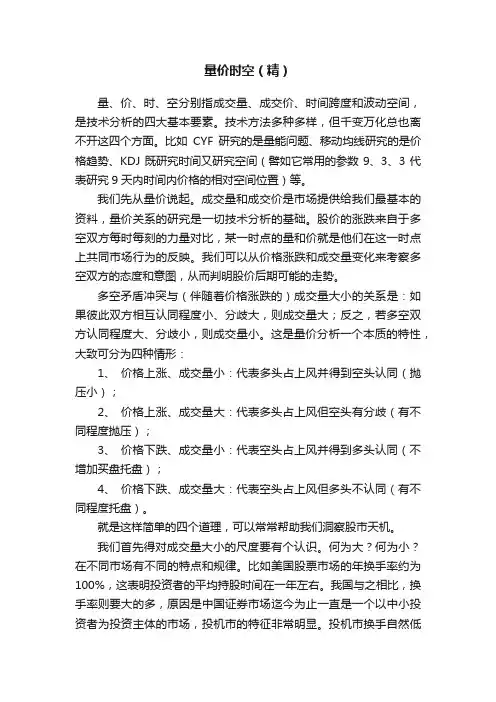 量价时空（精）

量、价、时、空分别指成交量、成交价、时间跨度和波动空间，是技术分析的四大基本要素。技术方法多种多样，但千变万化总也离不开这四个方面。比如 CYF 研究的是量能问题、移动均线研究的是价格趋势、KDJ 既研究时间又研究空间（譬如它常用的参数 9、3、3 代表研究 9 天内时间内价格的相对空间位置）等。

我们先从量价说起。成交量和成交价是市场提供给我们最基本的资料，量价关系的研究是一切技术分析的基础。股价的涨跌来自于多空双方每时每刻的力量对比，某一时点的量和价就是他们在这一时点上共同市场行为的反映。我们可以从价格涨跌和成交量变化来考察多空双方的态度和意图，从而判明股价后期可能的走势。

多空矛盾冲突与（伴随着价格涨跌的）成交量大小的关系是：如果彼此双方相互认同程度小、分歧大，则成交量大；反之，若多空双方认同程度大、分歧小，则成交量小。这是量价分析一个本质的特性，大致可分为四种情形：

1、 价格上涨、成交量小：代表多头占上风并得到空头认同（抛压小）；

2、 价格上涨、成交量大：代表多头占上风但空头有分歧（有不同程度抛压）；

3、 价格下跌、成交量小：代表空头占上风并得到多头认同（不增加买盘托盘）；

4、 价格下跌、成交量大：代表空头占上风但多头不认同（有不同程度托盘）。

就是这样简单的四个道理，可以常常帮助我们洞察股市天机。

我们首先得对成交量大小的尺度要有个认识。何为大？何为小？在不同市场有不同的特点和规律。比如美国股票市场的年换手率约为 100%，这表明投资者的平均持股时间在一年左右。我国与之相比，换手率则要大的多，原因是中国证券市场迄今为止一直是一个以中小投资者为投资主体的市场，投机市的特征非常明显。投机市换手自然低